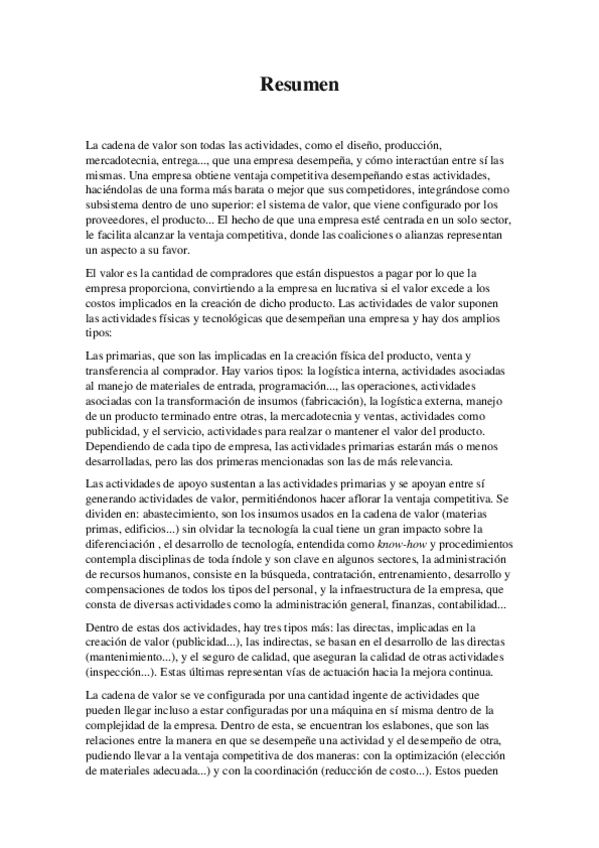 Resumen

La cadena de valor son todas las actividades, como el diseño, producción, mercadotecnia, entrega..., que una empresa desempeña, y cómo interactúan entre sí las mismas. Una empresa obtiene ventaja competitiva desempeñando estas actividades, haciéndolas de una forma más barata o mejor que sus competidores, integrándose como subsistema dentro de uno superior: el sistema de valor, que viene configurado por los proveedores, el producto... El hecho de que una empresa esté centrada en un solo sector, le facilita alcanzar la ventaja competitiva, donde las coaliciones o alianzas representan un aspecto a su favor.

El valor es la cantidad de compradores que están dispuestos a pagar por lo que la empresa proporciona, convirtiendo a la empresa en lucrativa si el valor excede a los costos implicados en la creación de dicho producto. Las actividades de valor suponen las actividades físicas y tecnológicas que desempeñan una empresa y hay dos amplios tipos:

Las primarias, que son las implicadas en la creación física del producto, venta y transferencia al comprador. Hay varios tipos: la logística interna, actividades asociadas al manejo de materiales de entrada, programación..., las operaciones, actividades asociadas con la transformación de insumos (fabricación), la logística externa, manejo de un producto terminado entre otras, la mercadotecnia y ventas, actividades como publicidad, y el servicio, actividades para realzar o mantener el valor del producto. Dependiendo de cada tipo de empresa, las actividades primarias estarán más o menos desarrolladas, pero las dos primeras mencionadas son las de más relevancia.

Las actividades de apoyo sustentan a las actividades primarias y se apoyan entre sí generando actividades de valor, permitiéndonos hacer aflorar la ventaja competitiva. Se dividen en: abastecimiento, son los insumos usados en la cadena de valor (materias primas, edificios...) sin olvidar la tecnología la cual tiene un gran impacto sobre la diferenciación , el desarrollo de tecnología, entendida como know-how y procedimientos contempla disciplinas de toda índole y son clave en algunos sectores, la administración de recursos humanos, consiste en la búsqueda, contratación, entrenamiento, desarrollo y compensaciones de todos los tipos del personal, y la infraestructura de la empresa, que consta de diversas actividades como la administración general, finanzas, contabilidad...

Dentro de estas dos actividades, hay tres tipos más: las directas, implicadas en la creación de valor (publicidad...), las indirectas, se basan en el desarrollo de las directas (mantenimiento...), y el seguro de calidad, que aseguran la calidad de otras actividades (inspección...). Estas últimas representan vías de actuación hacia la mejora continua.

La cadena de valor se ve configurada por una cantidad ingente de actividades que pueden llegar incluso a estar configuradas por una máquina en sí misma dentro de la complejidad de la empresa. Dentro de esta, se encuentran los eslabones, que son las relaciones entre la manera en que se desempeñe una actividad y el desempeño de otra, pudiendo llevar a la ventaja competitiva de dos maneras: con la optimización (elección de materiales adecuada...) y con la coordinación (reducción de costo...). Estos pueden